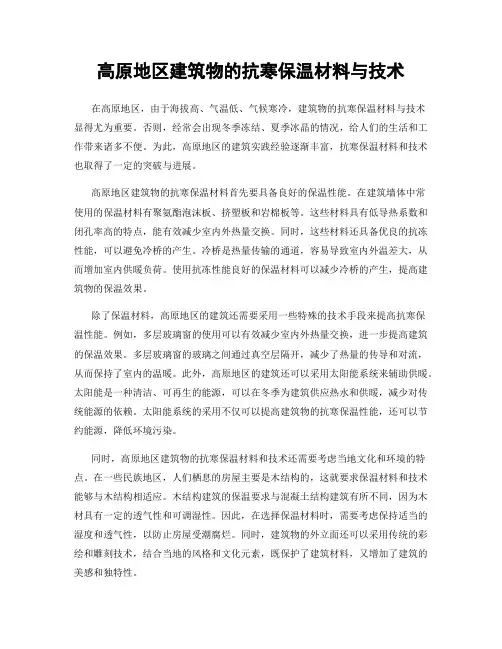 高原地区建筑物的抗寒保温材料与技术

在高原地区，由于海拔高、气温低、气候寒冷，建筑物的抗寒保温材料与技术显得尤为重要。否则，经常会出现冬季冻结、夏季冰晶的情况，给人们的生活和工作带来诸多不便。为此，高原地区的建筑实践经验逐渐丰富，抗寒保温材料和技术也取得了一定的突破与进展。

高原地区建筑物的抗寒保温材料首先要具备良好的保温性能。在建筑墙体中常使用的保温材料有聚氨酯泡沫板、挤塑板和岩棉板等。这些材料具有低导热系数和闭孔率高的特点，能有效减少室内外热量交换。同时，这些材料还具备优良的抗冻性能，可以避免冷桥的产生。冷桥是热量传输的通道，容易导致室内外温差大，从而增加室内供暖负荷。使用抗冻性能良好的保温材料可以减少冷桥的产生，提高建筑物的保温效果。

除了保温材料，高原地区的建筑还需要采用一些特殊的技术手段来提高抗寒保温性能。例如，多层玻璃窗的使用可以有效减少室内外热量交换，进一步提高建筑的保温效果。多层玻璃窗的玻璃之间通过真空层隔开，减少了热量的传导和对流，从而保持了室内的温暖。此外，高原地区的建筑还可以采用太阳能系统来辅助供暖。太阳能是一种清洁、可再生的能源，可以在冬季为建筑供应热水和供暖，减少对传统能源的依赖。太阳能系统的采用不仅可以提高建筑物的抗寒保温性能，还可以节约能源，降低环境污染。

同时，高原地区建筑物的抗寒保温材料和技术还需要考虑当地文化和环境的特点。在一些民族地区，人们栖息的房屋主要是木结构的，这就要求保温材料和技术能够与木结构相适应。木结构建筑的保温要求与混凝土结构建筑有所不同，因为木材具有一定的透气性和可调湿性。因此，在选择保温材料时，需要考虑保持适当的湿度和透气性，以防止房屋受潮腐烂。同时，建筑物的外立面还可以采用传统的彩绘和雕刻技术，结合当地的风格和文化元素，既保护了建筑材料，又增加了建筑的美感和独特性。